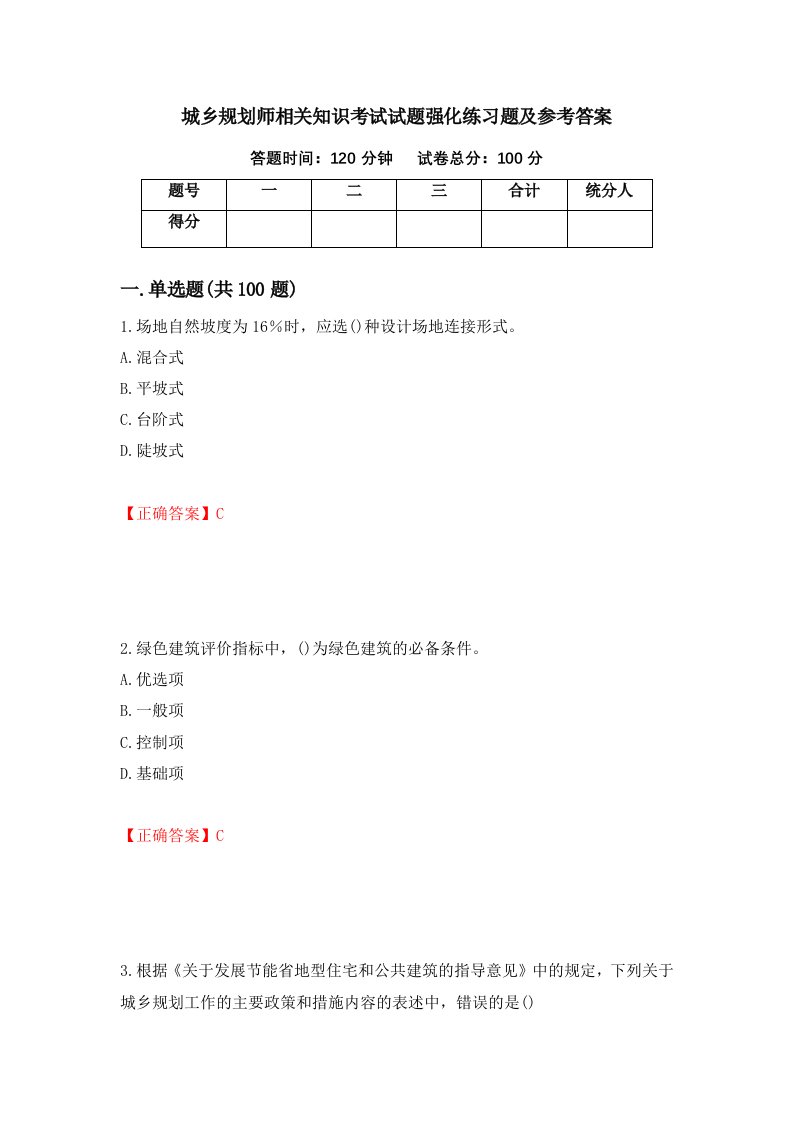 城乡规划师相关知识考试试题强化练习题及参考答案

答题时间：120 分钟　　试卷总分：100 分

| 题号 | 一 | 二 | 三 | 合计 | 统分人 |
|---|---|---|---|---|---|
| 得分 | | | | | |

一.单选题(共 100 题)

1.场地自然坡度为 16％时，应选()种设计场地连接形式。

A.混合式

B.平坡式

C.台阶式

D.陡坡式

【正确答案】C

2.绿色建筑评价指标中，()为绿色建筑的必备条件。

A.优选项

B.一般项

C.控制项

D.基础项

【正确答案】C

3.根据《关于发展节能省地型住宅和公共建筑的指导意见》中的规定，下列关于城乡规划工作的主要政策和措施内容的表述中，错误的是()